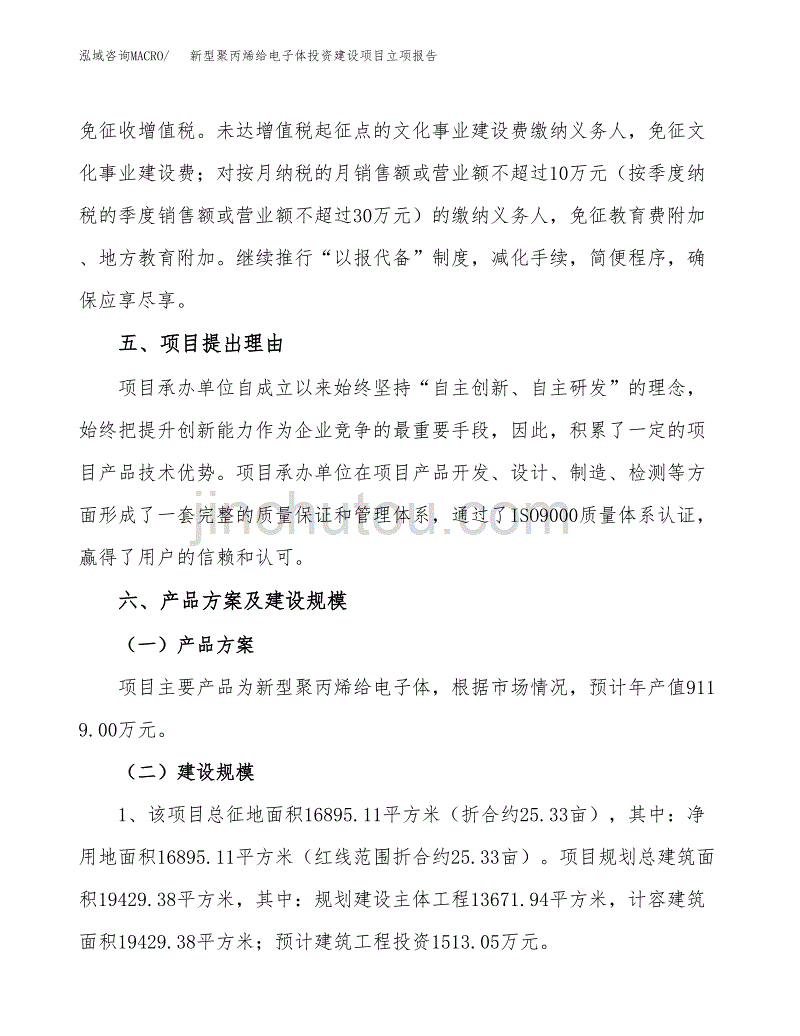 泓域咨询MACRO/　新型聚丙烯给电子体投资建设项目立项报告

免征收增值税。未达增值税起征点的文化事业建设费缴纳义务人，免征文化事业建设费；对按月纳税的月销售额或营业额不超过10万元（按季度纳税的季度销售额或营业额不超过30万元）的缴纳义务人，免征教育费附加、地方教育附加。继续推行“以报代备”制度，减化手续，简便程序，确保应享尽享。

五、项目提出理由

项目承办单位自成立以来始终坚持“自主创新、自主研发”的理念，始终把提升创新能力作为企业竞争的最重要手段，因此，积累了一定的项目产品技术优势。项目承办单位在项目产品开发、设计、制造、检测等方面形成了一套完整的质量保证和管理体系，通过了ISO9000质量体系认证，赢得了用户的信赖和认可。

jinchutou.com

六、产品方案及建设规模

（一）产品方案

项目主要产品为新型聚丙烯给电子体，根据市场情况，预计年产值9119.00万元。

（二）建设规模

1、该项目总征地面积16895.11平方米（折合约25.33亩），其中：净用地面积16895.11平方米（红线范围折合约25.33亩）。项目规划总建筑面积19429.38平方米，其中：规划建设主体工程13671.94平方米，计容建筑面积19429.38平方米；预计建筑工程投资1513.05万元。